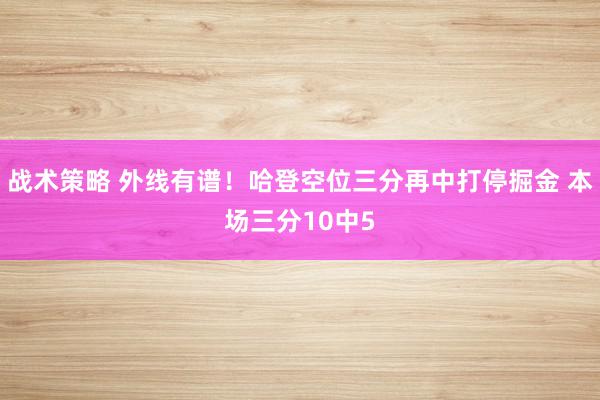 战术策略 外线有谱！哈登空位三分再中打停掘金 本场三分10中5